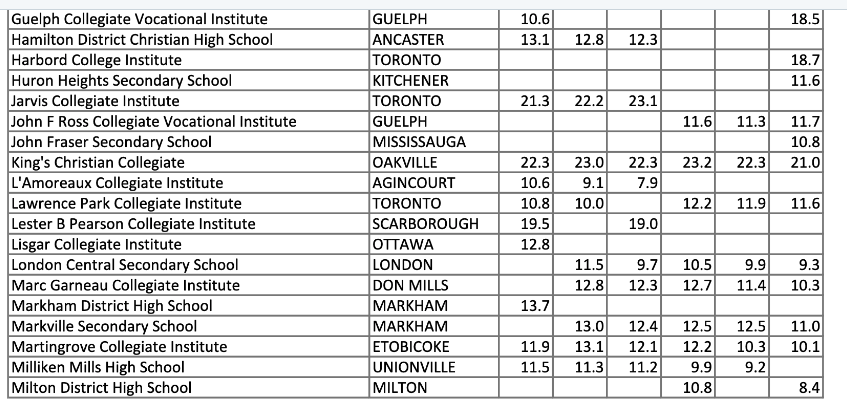 | | | | | | | | |
|---|---|---|---|---|---|---|---|
| Guelph Collegiate Vocational Institute | GUELPH | 10.6 | | | | | 18.5 |
| Hamilton District Christian High School | ANCASTER | 13.1 | 12.8 | 12.3 | | | |
| Harbord College Institute | TORONTO | | | | | | 18.7 |
| Huron Heights Secondary School | KITCHENER | | | | | | 11.6 |
| Jarvis Collegiate Institute | TORONTO | 21.3 | 22.2 | 23.1 | | | |
| John F Ross Collegiate Vocational Institute | GUELPH | | | | 11.6 | 11.3 | 11.7 |
| John Fraser Secondary School | MISSISSAUGA | | | | | | 10.8 |
| King's Christian Collegiate | OAKVILLE | 22.3 | 23.0 | 22.3 | 23.2 | 22.3 | 21.0 |
| L'Amoreaux Collegiate Institute | AGINCOURT | 10.6 | 9.1 | 7.9 | | | |
| Lawrence Park Collegiate Institute | TORONTO | 10.8 | 10.0 | | 12.2 | 11.9 | 11.6 |
| Lester B Pearson Collegiate Institute | SCARBOROUGH | 19.5 | | 19.0 | | | |
| Lisgar Collegiate Institute | OTTAWA | 12.8 | | | | | |
| London Central Secondary School | LONDON | | 11.5 | 9.7 | 10.5 | 9.9 | 9.3 |
| Marc Garneau Collegiate Institute | DON MILLS | | 12.8 | 12.3 | 12.7 | 11.4 | 10.3 |
| Markham District High School | MARKHAM | 13.7 | | | | | |
| Markville Secondary School | MARKHAM | | 13.0 | 12.4 | 12.5 | 12.5 | 11.0 |
| Martingrove Collegiate Institute | ETOBICOKE | 11.9 | 13.1 | 12.1 | 12.2 | 10.3 | 10.1 |
| Milliken Mills High School | UNIONVILLE | 11.5 | 11.3 | 11.2 | 9.9 | 9.2 | |
| Milton District High School | MILTON | | | | 10.8 | | 8.4 |